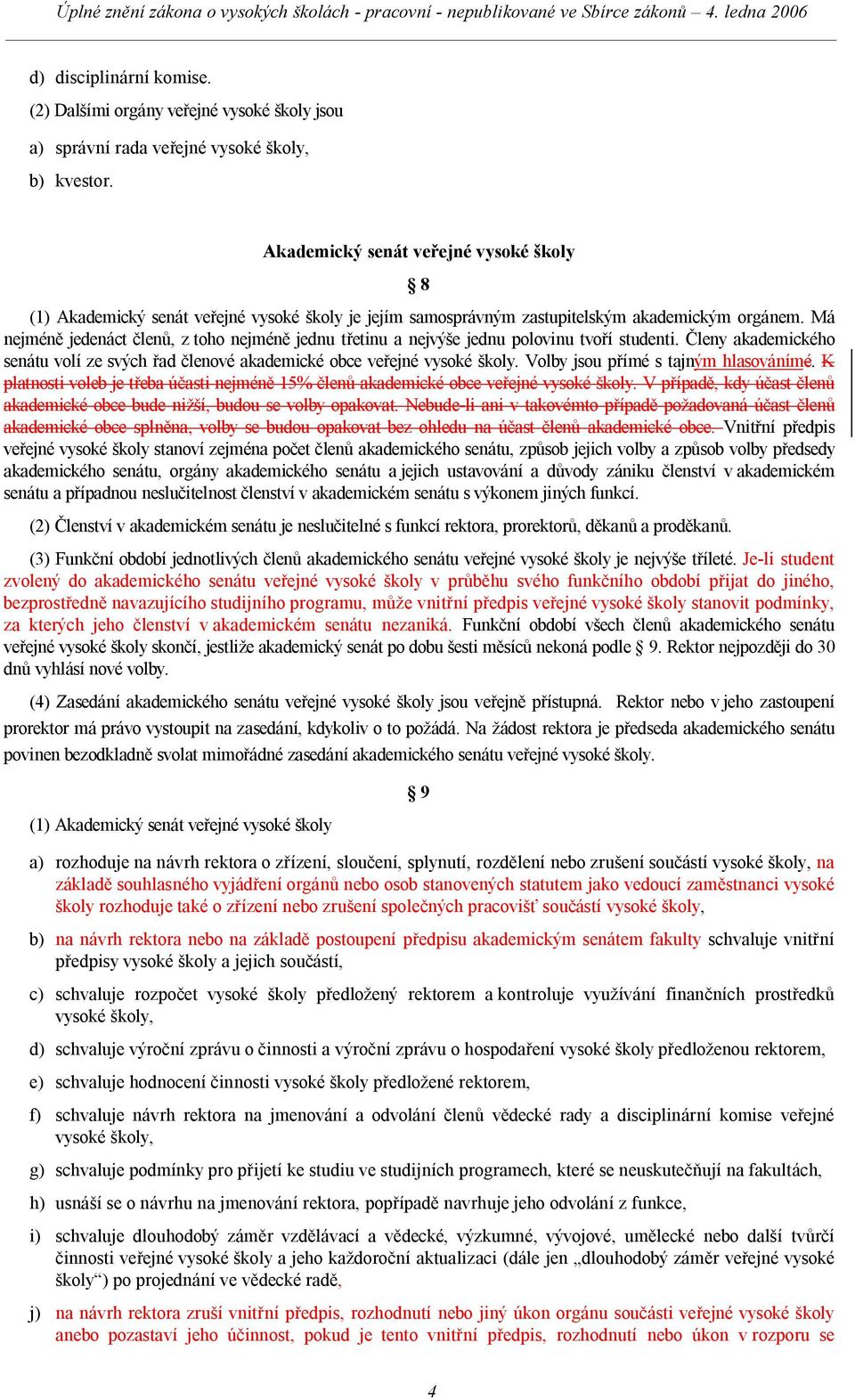 Úplné znění zákona o vysokých školách - pracovní - nepublikované ve Sbírce zákonů – 4. ledna 2006

d) disciplinární komise.

(2) Dalšími orgány veřejné vysoké školy jsou

a) správní rada veřejné vysoké školy,

b) kvestor.

Akademický senát veřejné vysoké školy

§ 8

(1) Akademický senát veřejné vysoké školy je jejím samosprávným zastupitelským akademickým orgánem. Má nejméně jedenáct členů, z toho nejméně jednu třetinu a nejvýše jednu polovinu tvoří studenti. Členy akademického senátu volí ze svých řad členové akademické obce veřejné vysoké školy. Volby jsou přímé s tajným hlasováním. K platnosti voleb je třeba účasti nejméně 15% členů akademické obce veřejné vysoké školy. V případě, kdy účast členů akademické obce bude nižší, budou se volby opakovat. Nebude-li ani v takovémto případě požadovaná účast členů akademické obce splněna, volby se budou opakovat bez ohledu na účast členů akademické obce. Vnitřní předpis veřejné vysoké školy stanoví zejména počet členů akademického senátu, způsob jejich volby a způsob volby předsedy akademického senátu, orgány akademického senátu a jejich ustavování a důvody zániku členství v akademickém senátu a případnou neslučitelnost členství v akademickém senátu s výkonem jiných funkcí.

(2) Členství v akademickém senátu je neslučitelné s funkcí rektora, prorektorů, děkanů a proděkanů.

(3) Funkční období jednotlivých členů akademického senátu veřejné vysoké školy je nejvýše tříleté. Je-li student zvolený do akademického senátu veřejné vysoké školy v průběhu svého funkčního období přijat do jiného, bezprostředně navazujícího studijního programu, může vnitřní předpis veřejné vysoké školy stanovit podmínky, za kterých jeho členství v akademickém senátu nezaniká. Funkční období všech členů akademického senátu veřejné vysoké školy skončí, jestliže akademický senát po dobu šesti měsíců nekoná podle § 9. Rektor nejpozději do 30 dnů vyhlásí nové volby.

(4) Zasedání akademického senátu veřejné vysoké školy jsou veřejně přístupná. Rektor nebo v jeho zastoupení prorektor má právo vystoupit na zasedání, kdykoliv o to požádá. Na žádost rektora je předseda akademického senátu povinen bezodkladně svolat mimořádné zasedání akademického senátu veřejné vysoké školy.

§ 9

(1) Akademický senát veřejné vysoké školy

a) rozhoduje na návrh rektora o zřízení, sloučení, splynutí, rozdělení nebo zrušení součástí vysoké školy, na základě souhlasného vyjádření orgánů nebo osob stanovených statutem jako vedoucí zaměstnanci vysoké školy rozhoduje také o zřízení nebo zrušení společných pracovišť součástí vysoké školy,

b) na návrh rektora nebo na základě postoupení předpisu akademickým senátem fakulty schvaluje vnitřní předpisy vysoké školy a jejich součástí,

c) schvaluje rozpočet vysoké školy předložený rektorem a kontroluje využívání finančních prostředků vysoké školy,

d) schvaluje výroční zprávu o činnosti a výroční zprávu o hospodaření vysoké školy předloženou rektorem,

e) schvaluje hodnocení činnosti vysoké školy předložené rektorem,

f) schvaluje návrh rektora na jmenování a odvolání členů vědecké rady a disciplinární komise veřejné vysoké školy,

g) schvaluje podmínky pro přijetí ke studiu ve studijních programech, které se neuskutečňují na fakultách,

h) usnáší se o návrhu na jmenování rektora, popřípadě navrhuje jeho odvolání z funkce,

i) schvaluje dlouhodobý záměr vzdělávací a vědecké, výzkumné, vývojové, umělecké nebo další tvůrčí činnosti veřejné vysoké školy a jeho každoroční aktualizaci (dále jen „dlouhodobý záměr veřejné vysoké školy“) po projednání ve vědecké radě,

j) na návrh rektora zruší vnitřní předpis, rozhodnutí nebo jiný úkon orgánu součásti veřejné vysoké školy anebo pozastaví jeho účinnost, pokud je tento vnitřní předpis, rozhodnutí nebo úkon v rozporu se

4